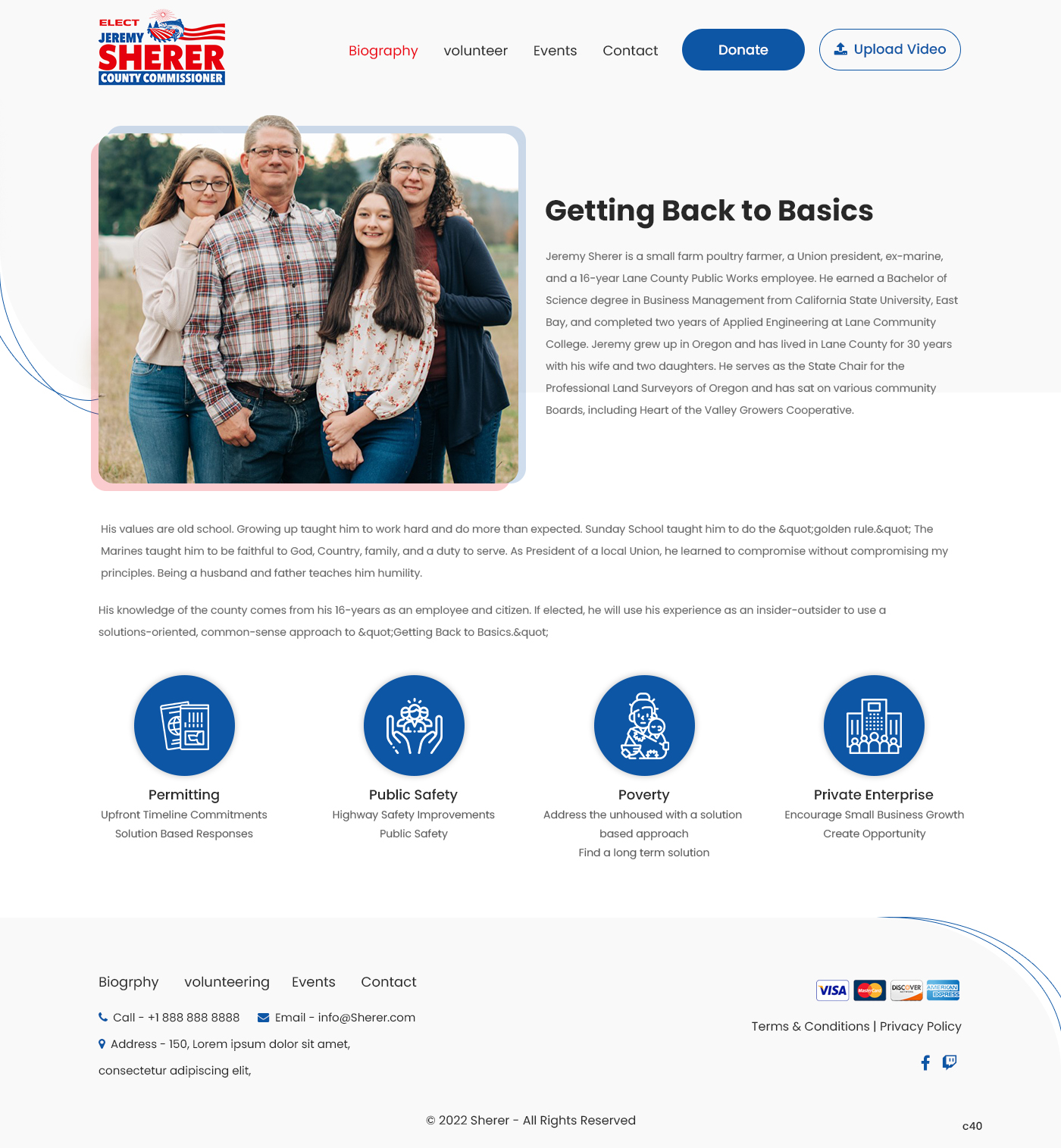 ELECT
JEREMY
SHERER
COUNTY COMMISSIONER

Biography volunteer Events Contact Donate Upload Video

Getting Back to Basics

Jeremy Sherer is a small farm poultry farmer, a Union president, ex-marine, and a 16-year Lane County Public Works employee. He earned a Bachelor of Science degree in Business Management from California State University, East Bay, and completed two years of Applied Engineering at Lane Community College. Jeremy grew up in Oregon and has lived in Lane County for 30 years with his wife and two daughters. He serves as the State Chair for the Professional Land Surveyors of Oregon and has sat on various community Boards, including Heart of the Valley Growers Cooperative.

His values are old school. Growing up taught him to work hard and do more than expected. Sunday School taught him to do the &quot;golden rule.&quot; The Marines taught him to be faithful to God, Country, family, and a duty to serve. As President of a local Union, he learned to compromise without compromising my principles. Being a husband and father teaches him humility.

His knowledge of the county comes from his 16-years as an employee and citizen. If elected, he will use his experience as an insider-outsider to use a solutions-oriented, common-sense approach to &quot;Getting Back to Basics.&quot;

Permitting
Upfront Timeline Commitments
Solution Based Responses

Public Safety
Highway Safety Improvements
Public Safety

Poverty
Address the unhoused with a solution based approach
Find a long term solution

Private Enterprise
Encourage Small Business Growth
Create Opportunity

Biogrphy volunteering Events Contact

Call - +1 888 888 8888 Email - info@Sherer.com
Address - 150, Lorem ipsum dolor sit amet, consectetur adipiscing elit,

VISA MasterCard DISCOVER AMERICAN EXPRESS

Terms & Conditions | Privacy Policy

© 2022 Sherer - All Rights Reserved

c40